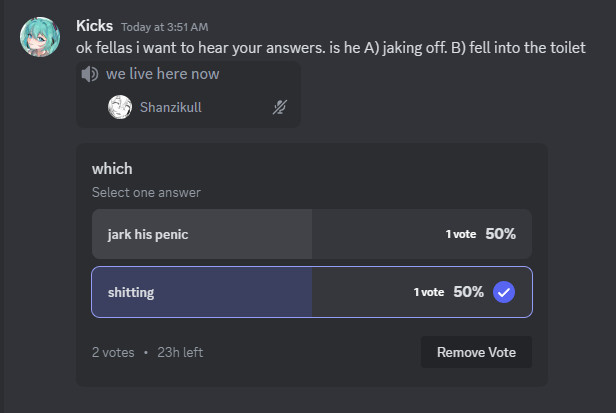 Kicks Today at 3:51 AM
ok fellas i want to hear your answers. is he A) jaking off. B) fell into the toilet

we live here now

Shanzikull

which

Select one answer

jark his penic 1 vote 50%

shitting 1 vote 50%

2 votes • 23h left

Remove Vote